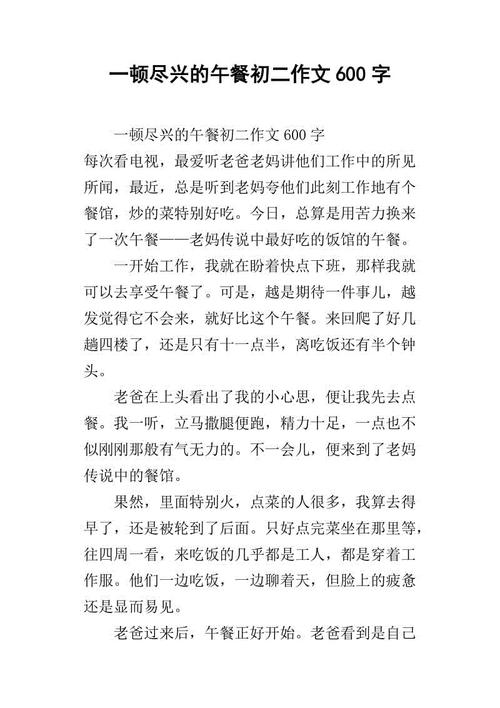 一顿尽兴的午餐初二作文 600 字

一顿尽兴的午餐初二作文 600 字
每次看电视，最爱听老爸老妈讲他们工作中的所见所闻，最近，总是听到老妈夸他们此刻工作地有个餐馆，炒的菜特别好吃。今日，总算是用苦力换来了一次午餐——老妈传说中最好吃的饭馆的午餐。

一开始工作，我就在盼着快点下班，那样我就可以去享受午餐了。可是，越是期待一件事儿，越发觉得它不会来，就好比这个午餐。来回爬了好几趟四楼了，还是只有十一点半，离吃饭还有半个钟头。

老爸在上头看出了我的小心思，便让我先去点餐。我一听，立马撒腿便跑，精力十足，一点也不似刚刚那般有气无力的。不一会儿，便来到了老妈传说中的餐馆。

果然，里面特别火，点菜的人很多，我算去得早了，还是被轮到了后面。只好点完菜坐在那里等，往四周一看，来吃饭的几乎都是工人，都是穿着工作服。他们一边吃饭，一边聊着天，但脸上的疲惫还是显而易见。

老爸过来后，午餐正好开始。老爸看到是自己